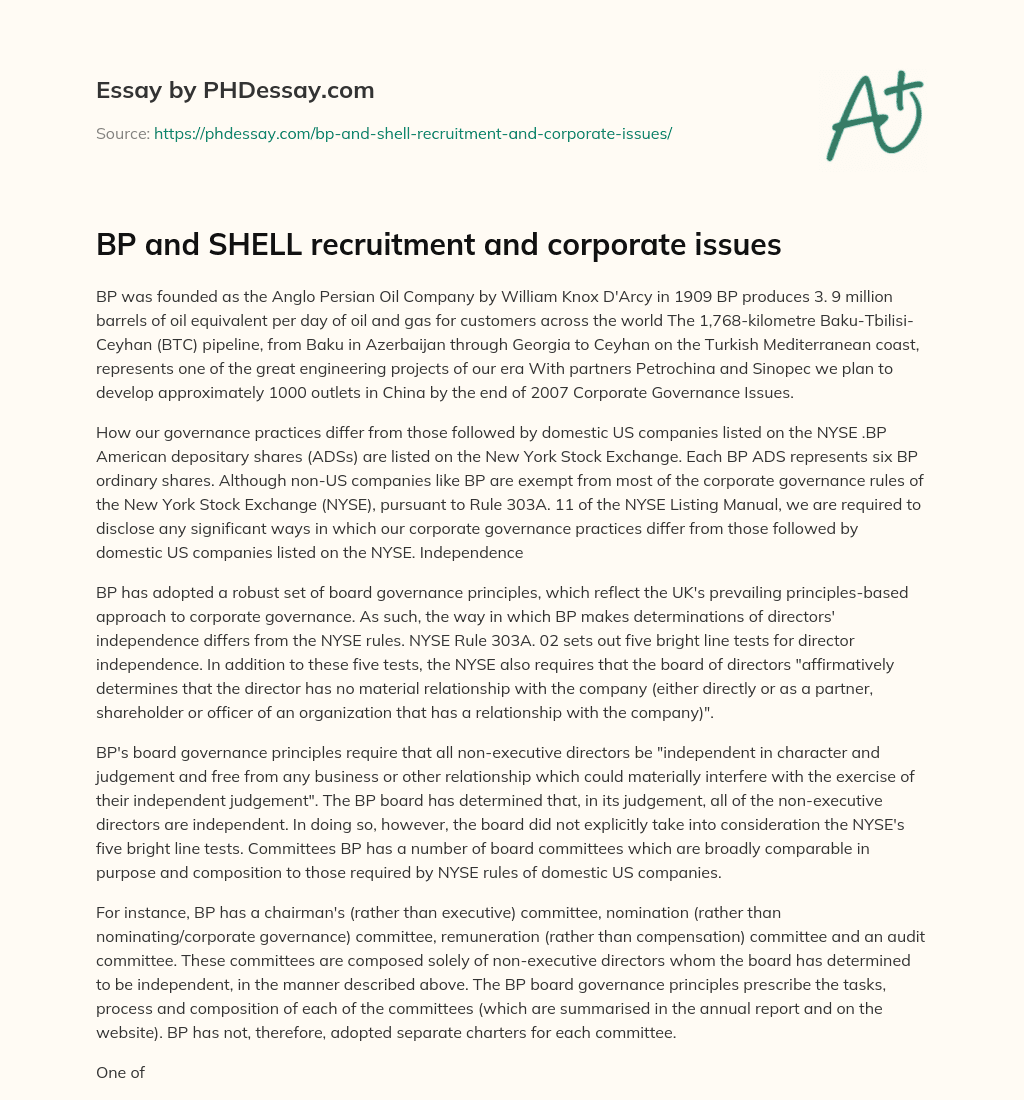 Essay by PHDessay.com

Source: https://phdessay.com/bp-and-shell-recruitment-and-corporate-issues/

A+

BP and SHELL recruitment and corporate issues

BP was founded as the Anglo Persian Oil Company by William Knox D'Arcy in 1909 BP produces 3. 9 million barrels of oil equivalent per day of oil and gas for customers across the world The 1,768-kilometre Baku-Tbilisi-Ceyhan (BTC) pipeline, from Baku in Azerbaijan through Georgia to Ceyhan on the Turkish Mediterranean coast, represents one of the great engineering projects of our era With partners Petrochina and Sinopec we plan to develop approximately 1000 outlets in China by the end of 2007 Corporate Governance Issues.

How our governance practices differ from those followed by domestic US companies listed on the NYSE .BP American depositary shares (ADSs) are listed on the New York Stock Exchange. Each BP ADS represents six BP ordinary shares. Although non-US companies like BP are exempt from most of the corporate governance rules of the New York Stock Exchange (NYSE), pursuant to Rule 303A. 11 of the NYSE Listing Manual, we are required to disclose any significant ways in which our corporate governance practices differ from those followed by domestic US companies listed on the NYSE. Independence

BP has adopted a robust set of board governance principles, which reflect the UK's prevailing principles-based approach to corporate governance. As such, the way in which BP makes determinations of directors' independence differs from the NYSE rules. NYSE Rule 303A. 02 sets out five bright line tests for director independence. In addition to these five tests, the NYSE also requires that the board of directors "affirmatively determines that the director has no material relationship with the company (either directly or as a partner, shareholder or officer of an organization that has a relationship with the company)".

BP's board governance principles require that all non-executive directors be "independent in character and judgement and free from any business or other relationship which could materially interfere with the exercise of their independent judgement". The BP board has determined that, in its judgement, all of the non-executive directors are independent. In doing so, however, the board did not explicitly take into consideration the NYSE's five bright line tests. Committees BP has a number of board committees which are broadly comparable in purpose and composition to those required by NYSE rules of domestic US companies.

For instance, BP has a chairman's (rather than executive) committee, nomination (rather than nominating/corporate governance) committee, remuneration (rather than compensation) committee and an audit committee. These committees are composed solely of non-executive directors whom the board has determined to be independent, in the manner described above. The BP board governance principles prescribe the tasks, process and composition of each of the committees (which are summarised in the annual report and on the website). BP has not, therefore, adopted separate charters for each committee.

One of